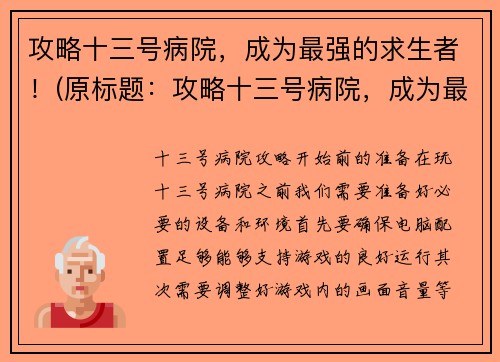 攻略十三号病院，成为最强的求生者！（原标题：攻略十三号病院，成为最

十三号病院攻略开始前的准备在玩十三号病院之前我们需要准备好必要的设备和环境首先要确保电脑配置足够能够支持游戏的良好运行其次需要调整好游戏内的画面音量等